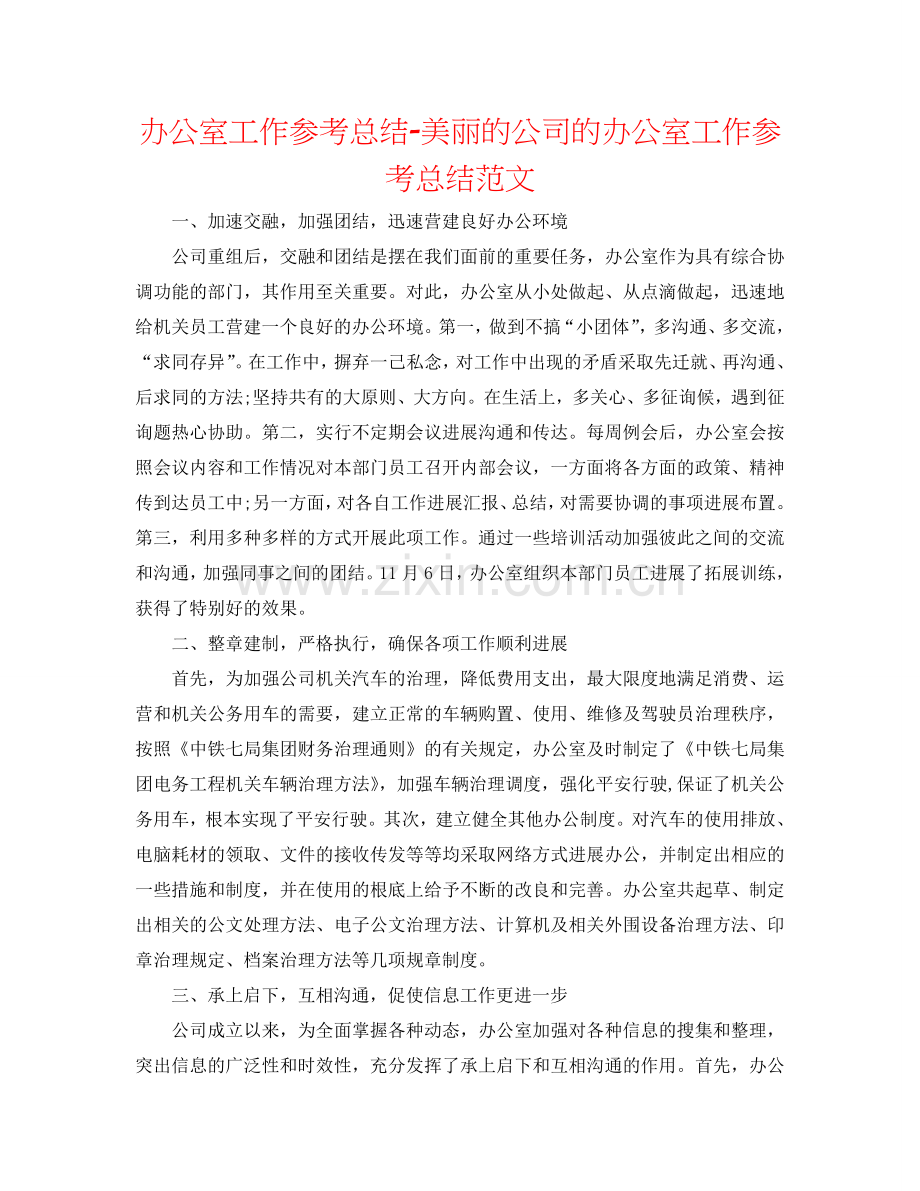 办公室工作参考总结-美丽的公司的办公室工作参考总结范文

一、加速交融，加强团结，迅速营建良好办公环境

公司重组后，交融和团结是摆在我们面前的重要任务，办公室作为具有综合协调功能的部门，其作用至关重要。对此，办公室从小处做起、从点滴做起，迅速地给机关员工营建一个良好的办公环境。第一，做到不搞“小团体”，多沟通、多交流，“求同存异”。在工作中，摒弃一己私念，对工作中出现的矛盾采取先迁就、再沟通、后求同的方法;坚持共有的大原则、大方向。在生活上，多关心、多征询候，遇到征询题热心协助。第二，实行不定期会议进展沟通和传达。每周例会后，办公室会按照会议内容和工作情况对本部门员工召开内部会议，一方面将各方面的政策、精神传到达员工中;另一方面，对各自工作进展汇报、总结，对需要协调的事项进展布置。第三，利用多种多样的方式开展此项工作。通过一些培训活动加强彼此之间的交流和沟通，加强同事之间的团结。11月6日，办公室组织本部门员工进展了拓展训练，获得了特别好的效果。

二、整章建制，严格执行，确保各项工作顺利进展

首先，为加强公司机关汽车的治理，降低费用支出，最大限度地满足消费、运营和机关公务用车的需要，建立正常的车辆购置、使用、维修及驾驶员治理秩序，按照《中铁七局集团财务治理通则》的有关规定，办公室及时制定了《中铁七局集团电务工程机关车辆治理方法》，加强车辆治理调度，强化平安行驶，保证了机关公务用车，根本实现了平安行驶。其次，建立健全其他办公制度。对汽车的使用排放、电脑耗材的领取、文件的接收传发等等均采取网络方式进展办公，并制定出相应的一些措施和制度，并在使用的根底上给予不断的改良和完善。办公室共起草、制定出相关的公文处理方法、电子公文治理方法、计算机及相关外围设备治理方法、印章治理规定、档案治理方法等几项规章制度。

三、承上启下，互相沟通，促使信息工作更进一步

公司成立以来，为全面掌握各种动态，办公室加强对各种信息的搜集和整理，突出信息的广泛性和时效性，充分发挥了承上启下和互相沟通的作用。首先，办公

www.zixin.com.cn